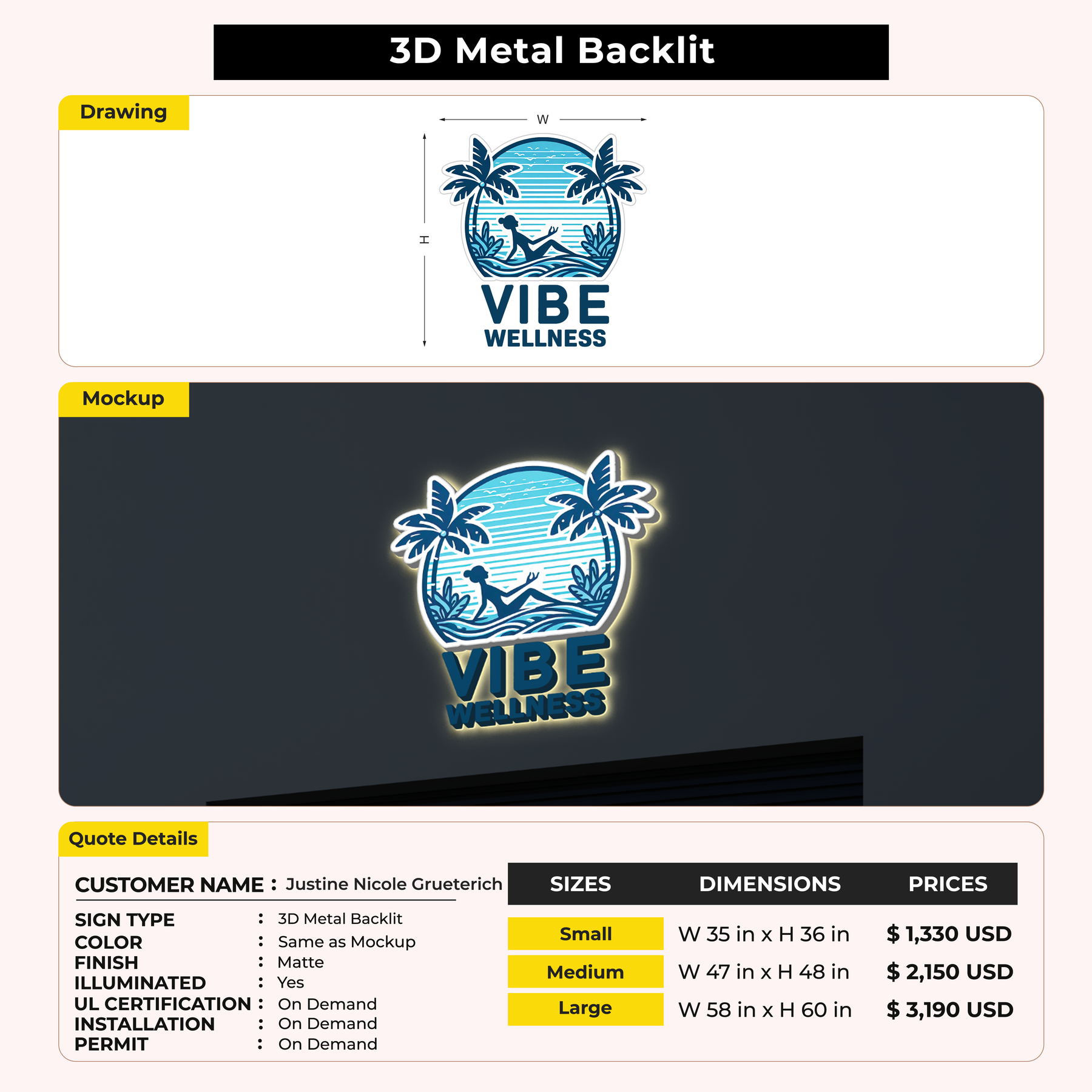 3D Metal Backlit

Drawing

W

H

VIBE
WELLNESS

Mockup

VIBE
WELLNESS

Quote Details

CUSTOMER NAME : Justine Nicole Grueterich

SIGN TYPE : 3D Metal Backlit
COLOR : Same as Mockup
FINISH : Matte
ILLUMINATED : Yes
UL CERTIFICATION : On Demand
INSTALLATION : On Demand
PERMIT : On Demand

| SIZES | DIMENSIONS | PRICES |
|---|---|---|
| Small | W 35 in x H 36 in | $ 1,330 USD |
| Medium | W 47 in x H 48 in | $ 2,150 USD |
| Large | W 58 in x H 60 in | $ 3,190 USD |